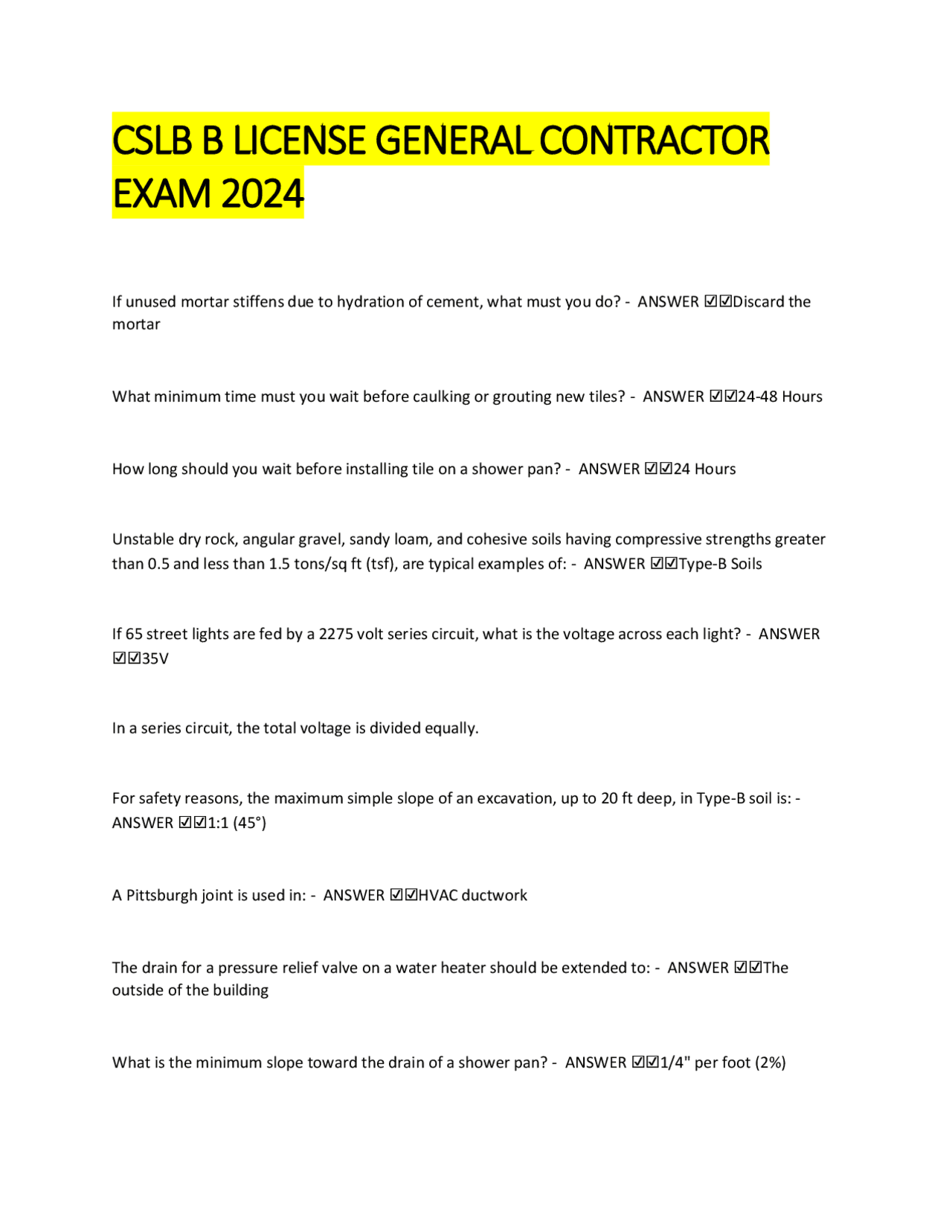 CSLB B LICENSE GENERAL CONTRACTOR EXAM 2024

If unused mortar stiffens due to hydration of cement, what must you do? - ANSWER ☑☑Discard the mortar

What minimum time must you wait before caulking or grouting new tiles? - ANSWER ☑☑24-48 Hours

How long should you wait before installing tile on a shower pan? - ANSWER ☑☑24 Hours

Unstable dry rock, angular gravel, sandy loam, and cohesive soils having compressive strengths greater than 0.5 and less than 1.5 tons/sq ft (tsf), are typical examples of: - ANSWER ☑☑Type-B Soils

If 65 street lights are fed by a 2275 volt series circuit, what is the voltage across each light? - ANSWER ☑☑35V

In a series circuit, the total voltage is divided equally.

For safety reasons, the maximum simple slope of an excavation, up to 20 ft deep, in Type-B soil is: - ANSWER ☑☑1:1 (45°)

A Pittsburgh joint is used in: - ANSWER ☑☑HVAC ductwork

The drain for a pressure relief valve on a water heater should be extended to: - ANSWER ☑☑The outside of the building

What is the minimum slope toward the drain of a shower pan? - ANSWER ☑☑1/4" per foot (2%)